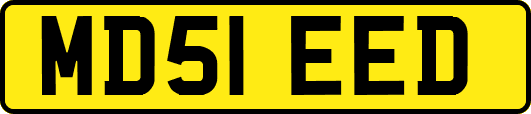 MD51 EED